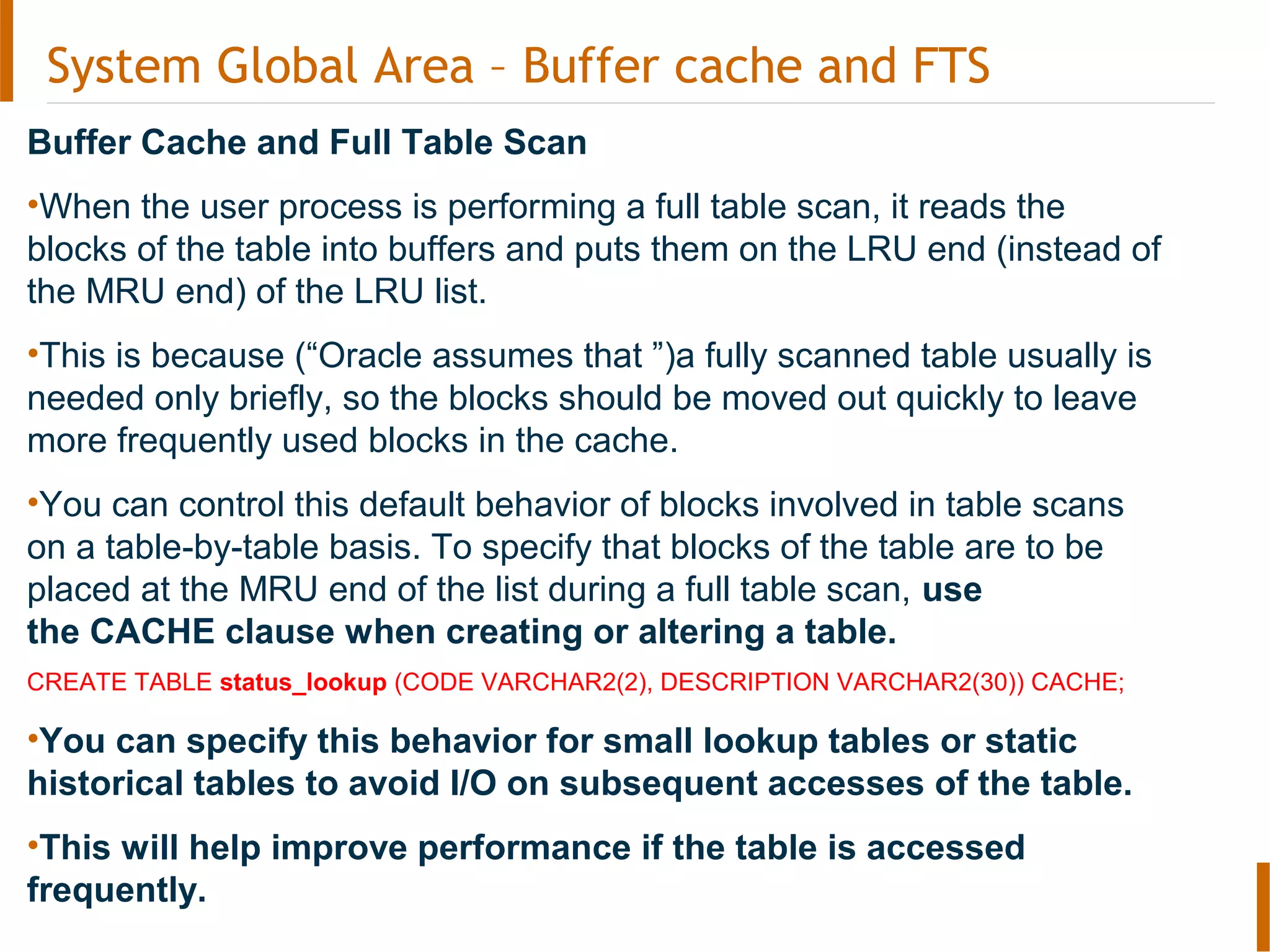 System Global Area – Buffer cache and FTS

Buffer Cache and Full Table Scan

•When the user process is performing a full table scan, it reads the blocks of the table into buffers and puts them on the LRU end (instead of the MRU end) of the LRU list.

•This is because (“Oracle assumes that ”)a fully scanned table usually is needed only briefly, so the blocks should be moved out quickly to leave more frequently used blocks in the cache.

•You can control this default behavior of blocks involved in table scans on a table-by-table basis. To specify that blocks of the table are to be placed at the MRU end of the list during a full table scan, use the CACHE clause when creating or altering a table.

CREATE TABLE status_lookup (CODE VARCHAR2(2), DESCRIPTION VARCHAR2(30)) CACHE;

•You can specify this behavior for small lookup tables or static historical tables to avoid I/O on subsequent accesses of the table.

•This will help improve performance if the table is accessed frequently.